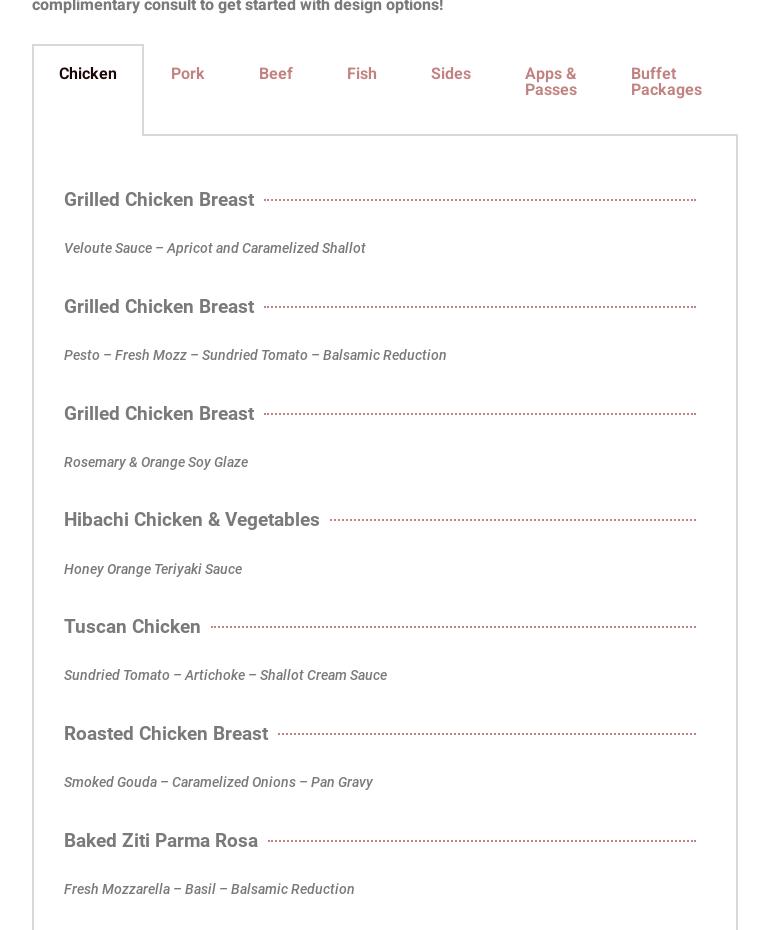 complimentary consult to get started with design options!

Chicken Pork Beef Fish Sides Apps & Passes Buffet Packages

Grilled Chicken Breast

Veloute Sauce – Apricot and Caramelized Shallot

Grilled Chicken Breast

Pesto – Fresh Mozz – Sundried Tomato – Balsamic Reduction

Grilled Chicken Breast

Rosemary & Orange Soy Glaze

Hibachi Chicken & Vegetables

Honey Orange Teriyaki Sauce

Tuscan Chicken

Sundried Tomato – Artichoke – Shallot Cream Sauce

Roasted Chicken Breast

Smoked Gouda – Caramelized Onions – Pan Gravy

Baked Ziti Parma Rosa

Fresh Mozzarella – Basil – Balsamic Reduction